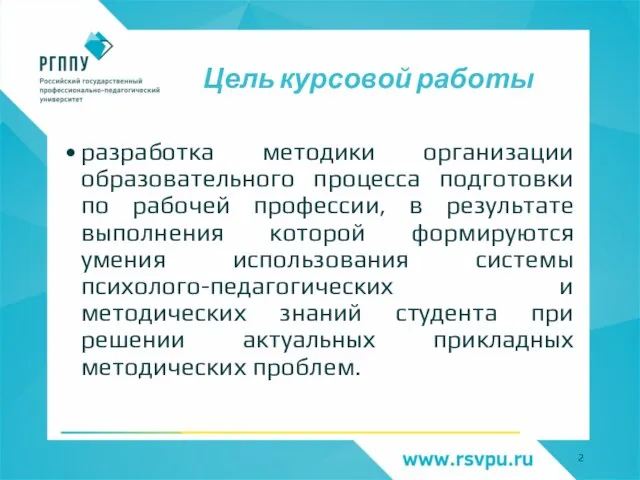 РГППУ
Российский государственный профессионально-педагогический университет

Цель курсовой работы

• разработка методики организации образовательного процесса подготовки по рабочей профессии, в результате выполнения которой формируются умения использования системы психолого-педагогических и методических знаний студента при решении актуальных прикладных методических проблем.

www.rsvpu.ru

2